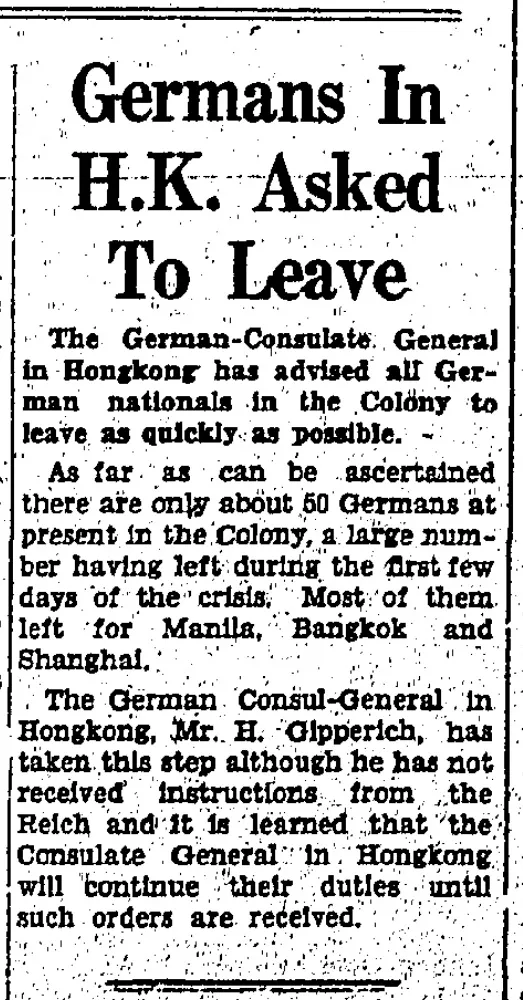 Germans In H.K. Asked To Leave

The German-Consulate General in Hongkong has advised all German nationals in the Colony to leave as quickly as possible. -

As far as can be ascertained there are only about 50 Germans at present in the Colony, a large number having left during the first few days of the crisis. Most of them left for Manila, Bangkok and Shanghai.

The German Consul-General in Hongkong, Mr. H. Gipperich, has taken this step although he has not received instructions from the Reich and it is learned that the Consulate General in Hongkong will continue their duties until such orders are received.